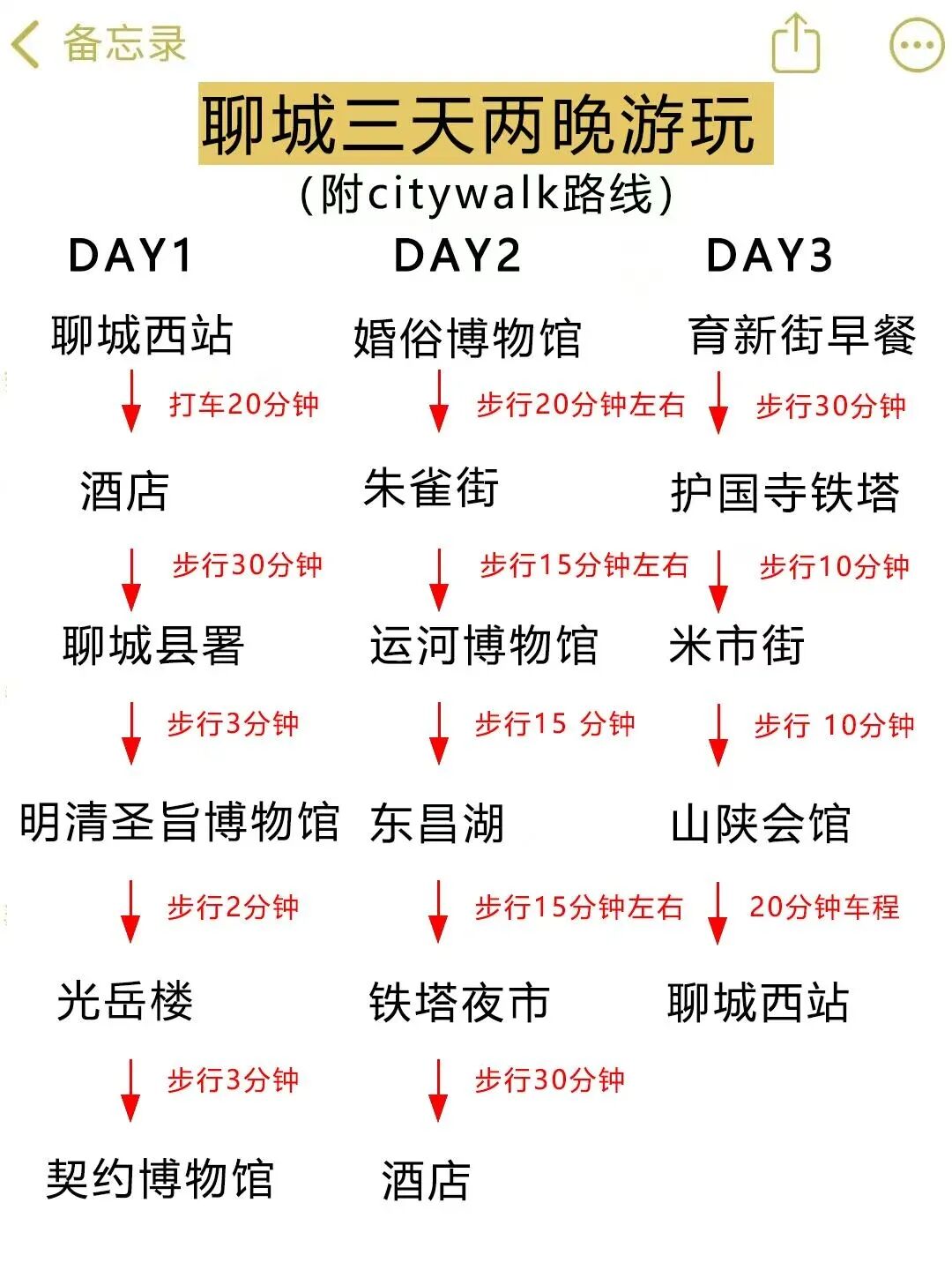 备忘录

聊城三天两晚游玩
(附citywalk路线)

DAY1

聊城西站
打车20分钟
酒店
步行30分钟
聊城县署
步行3分钟
明清圣旨博物馆
步行2分钟
光岳楼
步行3分钟
契约博物馆

DAY2

婚俗博物馆
步行20分钟左右
朱雀街
步行15分钟左右
运河博物馆
步行15 分钟
东昌湖
步行15分钟左右
铁塔夜市
步行30分钟
酒店

DAY3

育新街早餐
步行30分钟
护国寺铁塔
步行10分钟
米市街
步行 10分钟
山陕会馆
20分钟车程
聊城西站